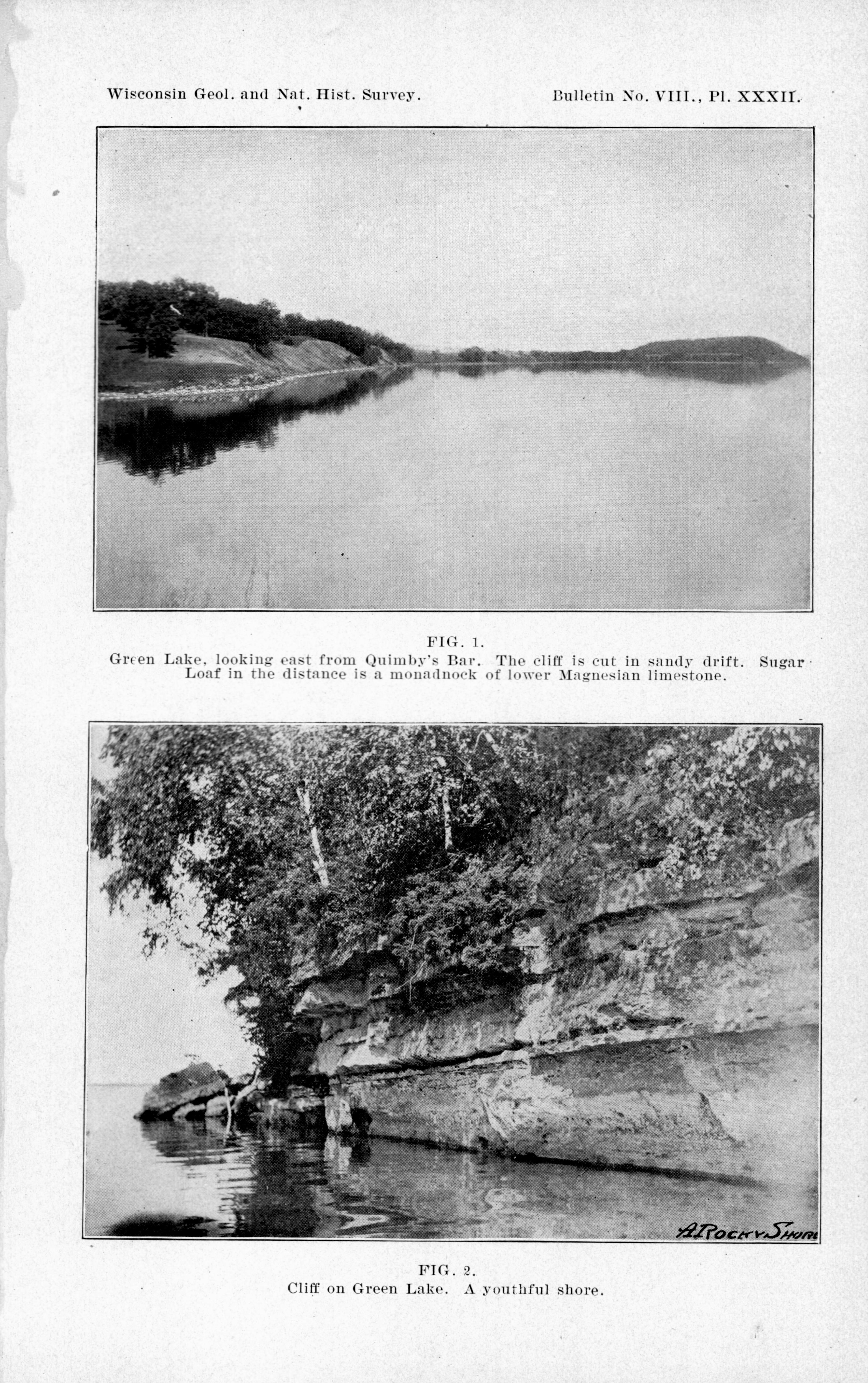 Wisconsin Geol. and Nat. Hist. Survey.

Bulletin No. VIII., Pl. XXXII.

FIG. 1.
Green Lake, looking east from Quimby's Bar. The cliff is cut in sandy drift. Sugar Loaf in the distance is a monadnock of lower Magnesian limestone.

A Rocky Shore

FIG. 2.
Cliff on Green Lake. A youthful shore.